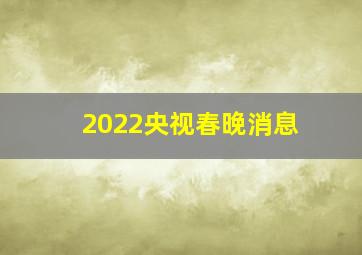 2022央视春晚消息